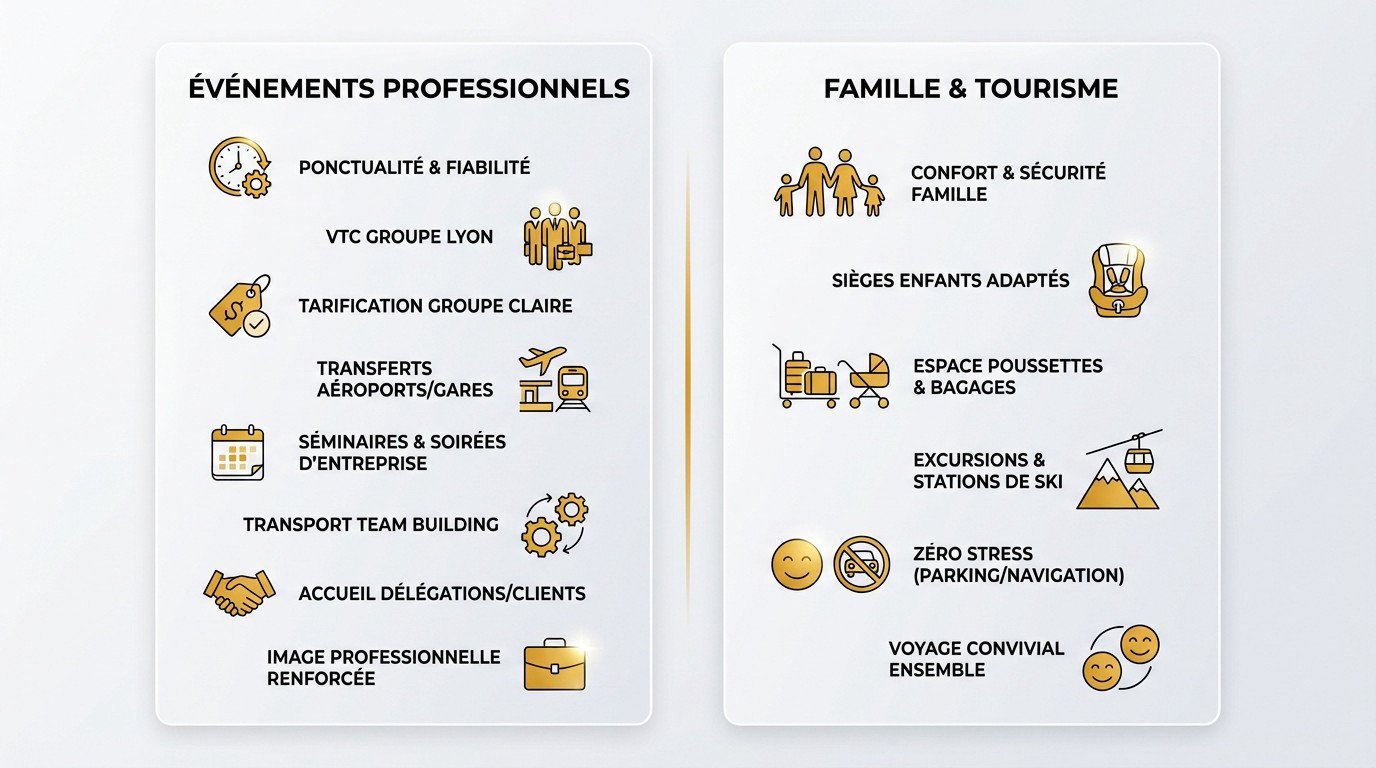 ÉVÉNEMENTS PROFESSIONNELS

PONCTUALITÉ & FIABILITÉ

VTC GROUPE LYON

TARIFICATION GROUPE CLAIRE

TRANSFERTS AÉROPORTS/GARES

SÉMINAIRES & SOIRÉES D'ENTREPRISE

TRANSPORT TEAM BUILDING

ACCUEIL DÉLÉGATIONS/CLIENTS

IMAGE PROFESSIONNELLE RENFORCÉE

FAMILLE & TOURISME

CONFORT & SÉCURITÉ FAMILLE

SIÈGES ENFANTS ADAPTÉS

ESPACE POUSSETTES & BAGAGES

EXCURSIONS & STATIONS DE SKI

ZÉRO STRESS (PARKING/NAVIGATION)

VOYAGE CONVIVIAL ENSEMBLE